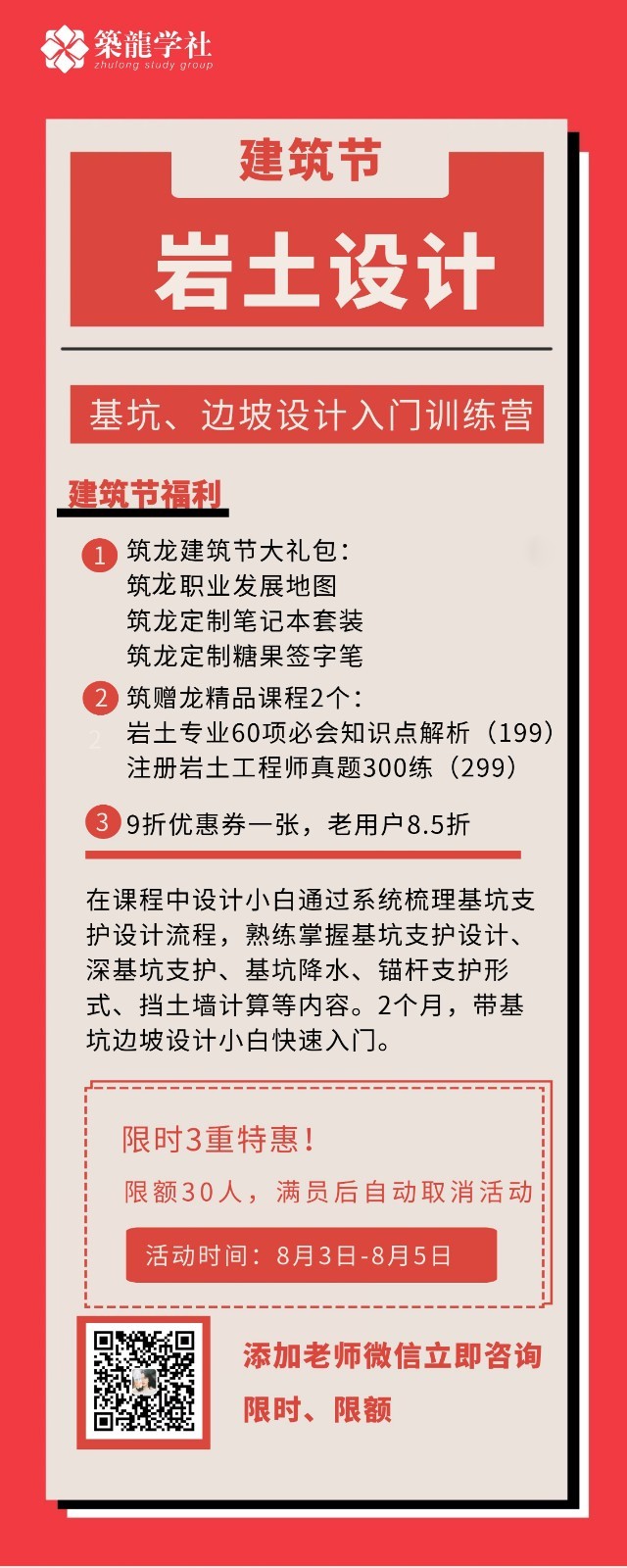 築龍学社
zhulong study group

建筑节

岩土设计

基坑、边坡设计入门训练营

建筑节福利

1 筑龙建筑节大礼包：
筑龙职业发展地图
筑龙定制笔记本套装
筑龙定制糖果签字笔

2 筑赠龙精品课程2个：
岩土专业60项必会知识点解析（199）
注册岩土工程师真题300练（299）

3 9折优惠券一张，老用户8.5折

在课程中设计小白通过系统梳理基坑支护设计流程，熟练掌握基坑支护设计、深基坑支护、基坑降水、锚杆支护形式、挡土墙计算等内容。2个月，带基坑边坡设计小白快速入门。

限时3重特惠！
限额30人，满员后自动取消活动
活动时间：8月3日-8月5日

添加老师微信立即咨询
限时、限额